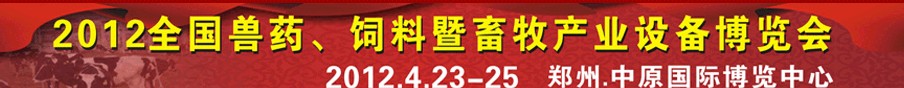 2012全国兽药、饲料暨畜牧产业设备博览会

2012.4.23-25 郑州.中原国际博览中心